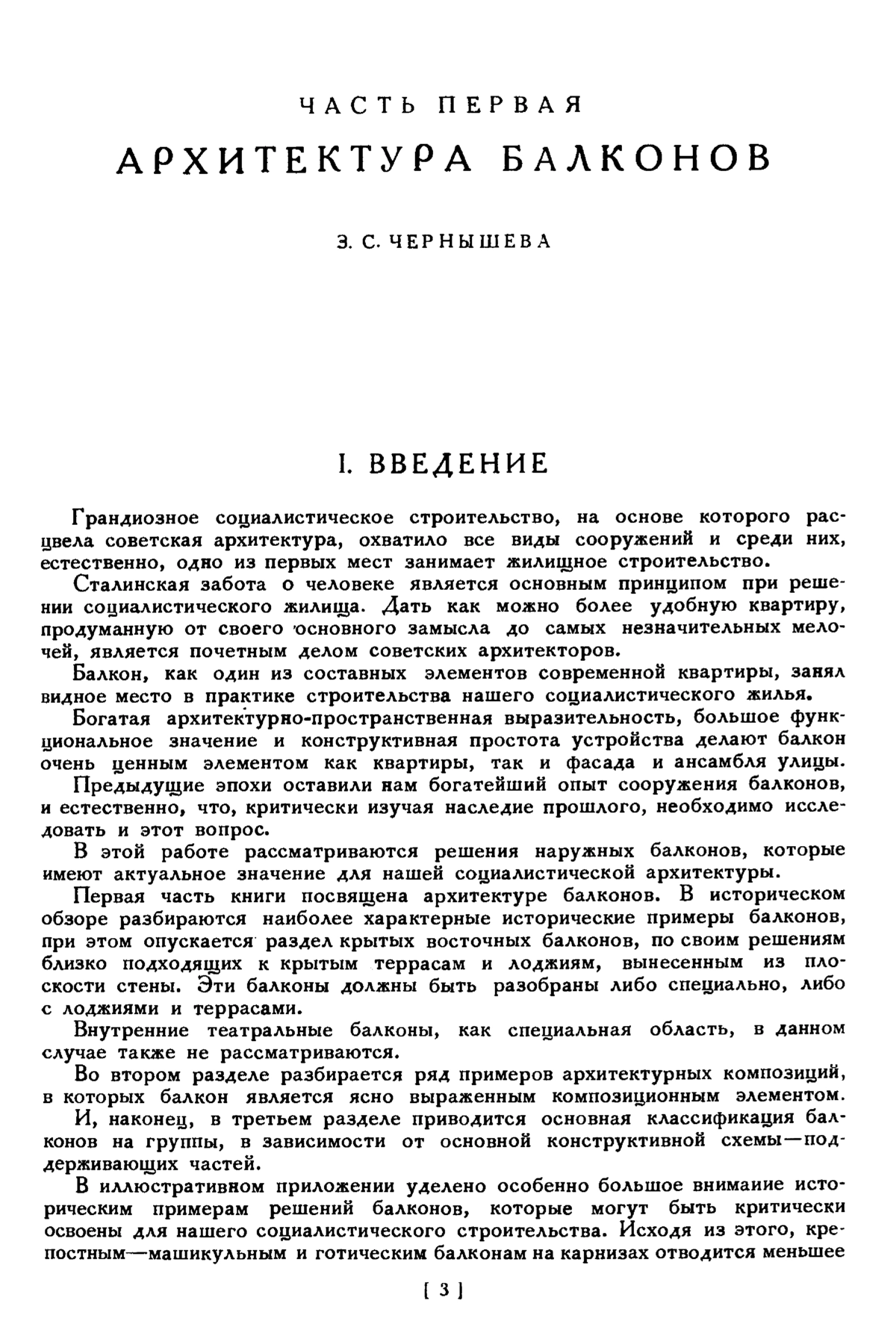 ЧАСТЬ ПЕРВАЯ

АРХИТЕКТУРА БАЛКОНОВ

З. С. ЧЕРНЫШЕВА

I. ВВЕДЕНИЕ

Грандиозное социалистическое строительство, на основе которого расцвела советская архитектура, охватило все виды сооружений и среди них, естественно, одно из первых мест занимает жилищное строительство.

Сталинская забота о человеке является основным принципом при решении социалистического жилища. Дать как можно более удобную квартиру, продуманную от своего основного замысла до самых незначительных мелочей, является почетным делом советских архитекторов.

Балкон, как один из составных элементов современной квартиры, занял видное место в практике строительства нашего социалистического жилья.

Богатая архитектурно-пространственная выразительность, большое функциональное значение и конструктивная простота устройства делают балкон очень ценным элементом как квартиры, так и фасада и ансамбля улицы.

Предыдущие эпохи оставили нам богатейший опыт сооружения балконов, и естественно, что, критически изучая наследие прошлого, необходимо исследовать и этот вопрос.

В этой работе рассматриваются решения наружных балконов, которые имеют актуальное значение для нашей социалистической архитектуры.

Первая часть книги посвящена архитектуре балконов. В историческом обзоре разбираются наиболее характерные исторические примеры балконов, при этом опускается раздел крытых восточных балконов, по своим решениям близко подходящих к крытым террасам и лоджиям, вынесенным из плоскости стены. Эти балконы должны быть разобраны либо специально, либо с лоджиями и террасами.

Внутренние театральные балконы, как специальная область, в данном случае также не рассматриваются.

Во втором разделе разбирается ряд примеров архитектурных композиций, в которых балкон является ясно выраженным композиционным элементом.

И, наконец, в третьем разделе приводится основная классификация балконов на группы, в зависимости от основной конструктивной схемы—поддерживающих частей.

В иллюстративном приложении уделено особенно большое внимаиие историческим примерам решений балконов, которые могут быть критически освоены для нашего социалистического строительства. Исходя из этого, крепостным—машикульным и готическим балконам на карнизах отводится меньшее

[ 3 ]